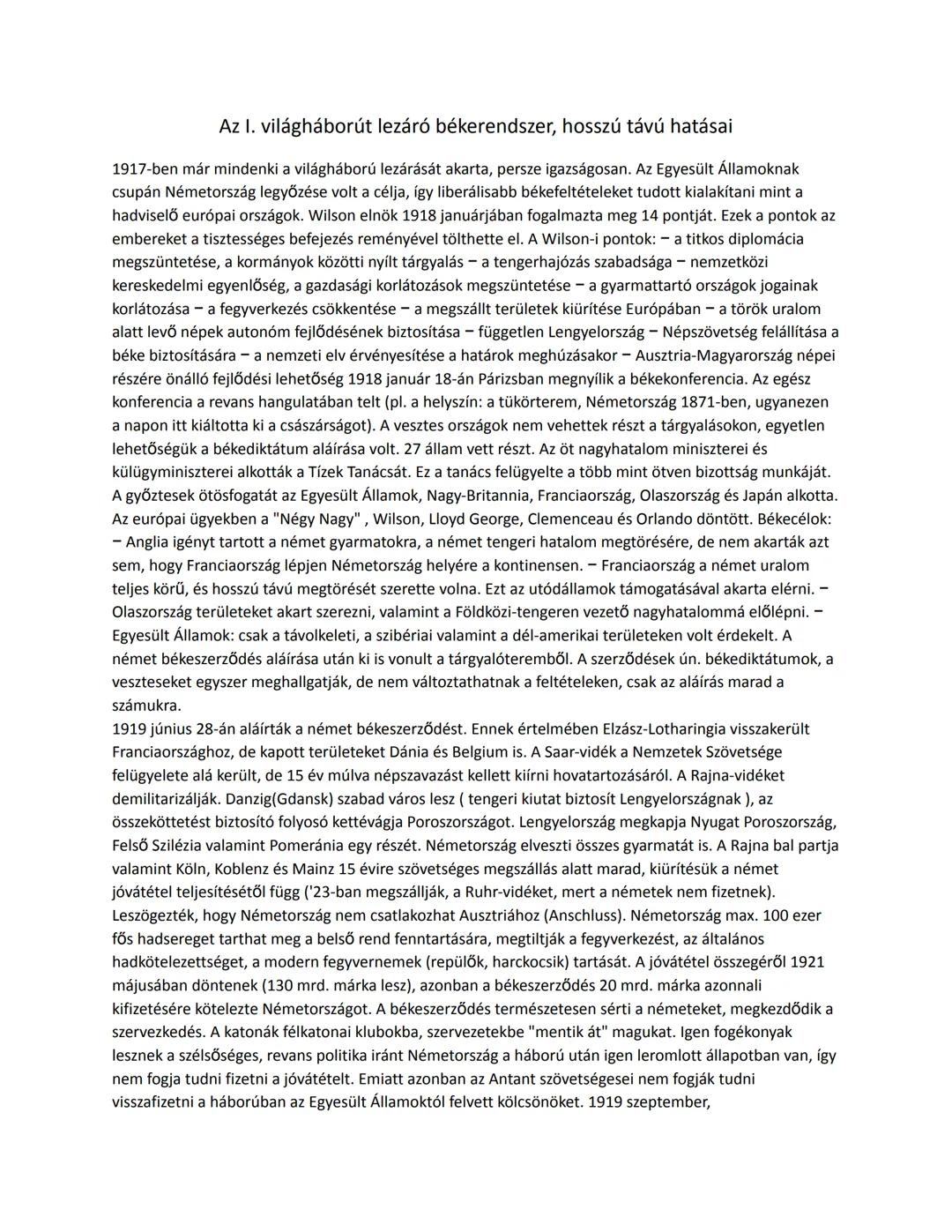 Az I. világháborút lezáró békerendszer, hosszú távú hatásai

1917-ben már mindenki a világháború lezárását akarta, persze igazságosan. Az Egyesült Államoknak csupán Németország legyőzése volt a célja, így liberálisabb békefeltételeket tudott kialakítani mint a hadviselő európai országok. Wilson elnök 1918 januárjában fogalmazta meg 14 pontját. Ezek a pontok az embereket a tisztességes befejezés reményével tölthette el. A Wilson-i pontok: – a titkos diplomácia megszüntetése, a kormányok közötti nyílt tárgyalás – a tengerhajózás szabadsága – nemzetközi kereskedelmi egyenlőség, a gazdasági korlátozások megszüntetése – a gyarmattartó országok jogainak korlátozása – a fegyverkezés csökkentése – a megszállt területek kiürítése Európában – a török uralom alatt levő népek autonóm fejlődésének biztosítása – független Lengyelország – Népszövetség felállítása a béke biztosítására – a nemzeti elv érvényesítése a határok meghúzásakor – Ausztria-Magyarország népei részére önálló fejlődési lehetőség 1918 január 18-án Párizsban megnyílik a békekonferencia. Az egész konferencia a revans hangulatában telt (pl. a helyszín: a tükörterem, Németország 1871-ben, ugyanezen a napon itt kiáltotta ki a császárságot). A vesztes országok nem vehettek részt a tárgyalásokon, egyetlen lehetőségük a békediktátum aláírása volt. 27 állam vett részt. Az öt nagyhatalom miniszterei és külügyminiszterei alkották a Tízek Tanácsát. Ez a tanács felügyelte a több mint ötven bizottság munkáját. A győztesek ötösfogatát az Egyesült Államok, Nagy-Britannia, Franciaország, Olaszország és Japán alkotta. Az európai ügyekben a "Négy Nagy" , Wilson, Lloyd George, Clemenceau és Orlando döntött. Békecélok: – Anglia igényt tartott a német gyarmatokra, a német tengeri hatalom megtörésére, de nem akarták azt sem, hogy Franciaország lépjen Németország helyére a kontinensen. – Franciaország a német uralom teljes körű, és hosszú távú megtörését szerette volna. Ezt az utódállamok támogatásával akarta elérni. – Olaszország területeket akart szerezni, valamint a Földközi-tengeren vezető nagyhatalommá előlépni. – Egyesült Államok: csak a távolkeleti, a szibériai valamint a dél-amerikai területeken volt érdekelt. A német békeszerződés aláírása után ki is vonult a tárgyalóteremből. A szerződések ún. békediktátumok, a veszteseket egyszer meghallgatják, de nem változtathatnak a feltételeken, csak az aláírás marad a számukra.
1919 június 28-án aláírták a német békeszerződést. Ennek értelmében Elzász-Lotharingia visszakerült Franciaországhoz, de kapott területeket Dánia és Belgium is. A Saar-vidék a Nemzetek Szövetsége felügyelete alá került, de 15 év múlva népszavazást kellett kiírni hovatartozásáról. A Rajna-vidéket demilitarizálják. Danzig(Gdansk) szabad város lesz ( tengeri kiutat biztosít Lengyelországnak ), az összeköttetést biztosító folyosó kettévágja Poroszországot. Lengyelország megkapja Nyugat Poroszország, Felső Szilézia valamint Pomeránia egy részét. Németország elveszti összes gyarmatát is. A Rajna bal partja valamint Köln, Koblenz és Mainz 15 évire szövetséges megszállás alatt marad, kiürítésük a német jóvátétel teljesítésétől függ ('23-ban megszállják, a Ruhr-vidéket, mert a németek nem fizetnek). Leszögezték, hogy Németország nem csatlakozhat Ausztriához (Anschluss). Németország max. 100 ezer fős hadsereget tarthat meg a belső rend fenntartására, megtiltják a fegyverkezést, az általános hadkötelezettséget, a modern fegyvernemek (repülők, harckocsik) tartását. A jóvátétel összegéről 1921 májusában döntenek (130 mrd. márka lesz), azonban a békeszerződés 20 mrd. márka azonnali kifizetésére kötelezte Németországot. A békeszerződés természetesen sérti a németeket, megkezdődik a szervezkedés. A katonák félkatonai klubokba, szervezetekbe "mentik át" magukat. Igen fogékonyak lesznek a szélsőséges, revans politika iránt Németország a háború után igen leromlott állapotban van, így nem fogja tudni fizetni a jóvátételt. Emiatt azonban az Antant szövetségesei nem fogják tudni visszafizetni a háborúban az Egyesült Államoktól felvett kölcsönöket. 1919 szeptember,